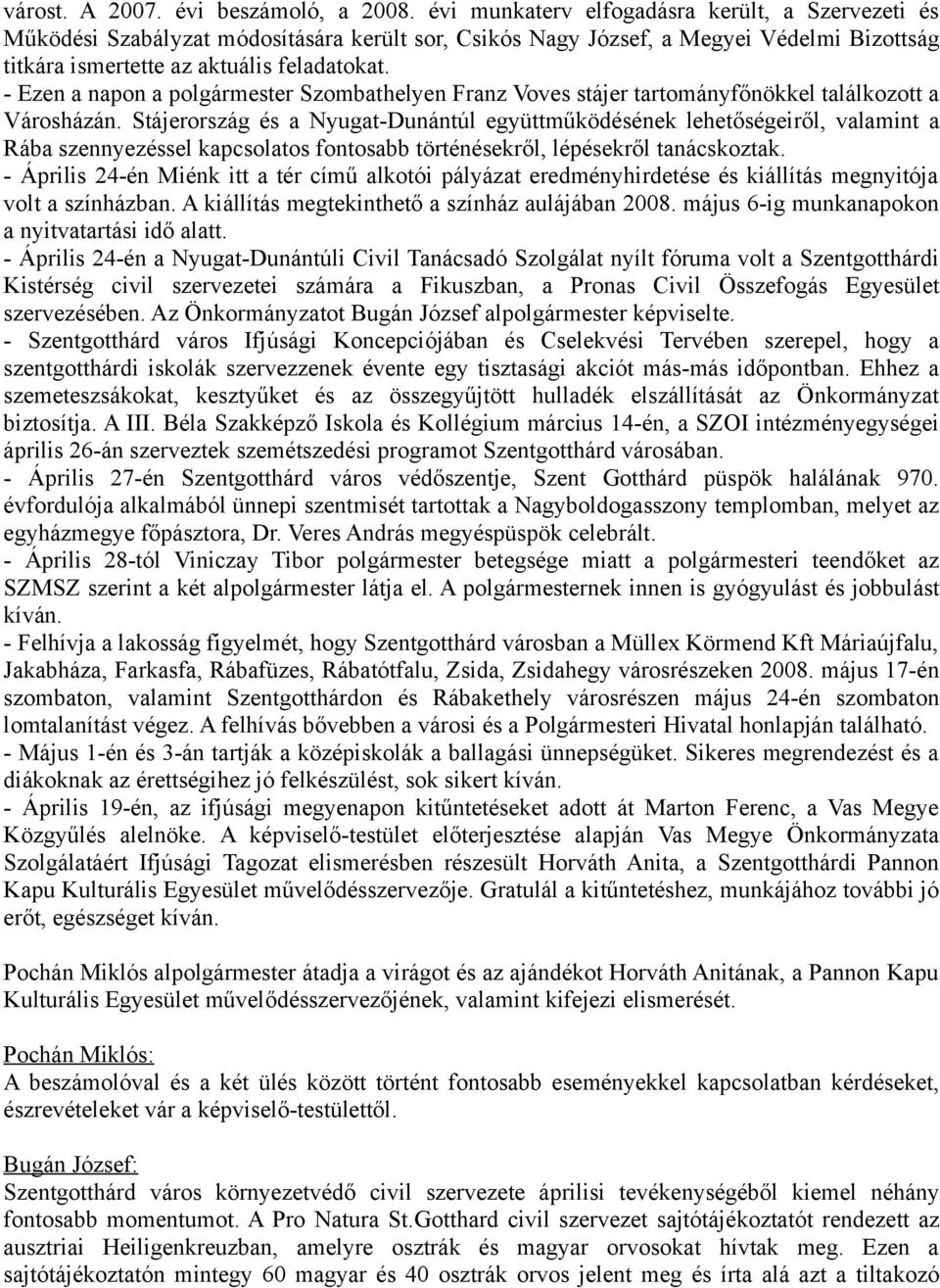 várost. A 2007. évi beszámoló, a 2008. évi munkaterv elfogadásra került, a Szervezeti és Működési Szabályzat módosítására került sor, Csikós Nagy József, a Megyei Védelmi Bizottság titkára ismertette az aktuális feladatokat.
- Ezen a napon a polgármester Szombathelyen Franz Voves stájer tartományfőnökkel találkozott a Városházán. Stájerország és a Nyugat-Dunántúl együttműködésének lehetőségeiről, valamint a Rába szennyezéssel kapcsolatos fontosabb történésekről, lépésekről tanácskoztak.
- Április 24-én Miénk itt a tér című alkotói pályázat eredményhirdetése és kiállítás megnyitója volt a színházban. A kiállítás megtekinthető a színház aulájában 2008. május 6-ig munkanapokon a nyitvatartási idő alatt.
- Április 24-én a Nyugat-Dunántúli Civil Tanácsadó Szolgálat nyílt fóruma volt a Szentgotthárdi Kistérség civil szervezetei számára a Fikuszban, a Pronas Civil Összefogás Egyesület szervezésében. Az Önkormányzatot Bugán József alpolgármester képviselte.
- Szentgotthárd város Ifjúsági Koncepciójában és Cselekvési Tervében szerepel, hogy a szentgotthárdi iskolák szervezzenek évente egy tisztasági akciót más-más időpontban. Ehhez a szemeteszsákokat, kesztyűket és az összegyűjtött hulladék elszállítását az Önkormányzat biztosítja. A III. Béla Szakképző Iskola és Kollégium március 14-én, a SZOI intézményegységei április 26-án szerveztek szemétszedési programot Szentgotthárd városában.
- Április 27-én Szentgotthárd város védőszentje, Szent Gotthárd püspök halálának 970. évfordulója alkalmából ünnepi szentmisét tartottak a Nagyboldogasszony templomban, melyet az egyházmegye főpásztora, Dr. Veres András megyéspüspök celebrált.
- Április 28-tól Viniczay Tibor polgármester betegsége miatt a polgármesteri teendőket az SZMSZ szerint a két alpolgármester látja el. A polgármesternek innen is gyógyulást és jobbulást kíván.
- Felhívja a lakosság figyelmét, hogy Szentgotthárd városban a Müllex Körmend Kft Máriaújfalu, Jakabháza, Farkasfa, Rábafüzes, Rábatótfalu, Zsida, Zsidahegy városrészeken 2008. május 17-én szombaton, valamint Szentgotthárdon és Rábakethely városrészen május 24-én szombaton lomtalanítást végez. A felhívás bővebben a városi és a Polgármesteri Hivatal honlapján található.
- Május 1-én és 3-án tartják a középiskolák a ballagási ünnepségüket. Sikeres megrendezést és a diákoknak az érettségihez jó felkészülést, sok sikert kíván.
- Április 19-én, az ifjúsági megyenapon kitűntetéseket adott át Marton Ferenc, a Vas Megye Közgyűlés alelnöke. A képviselő-testület előterjesztése alapján Vas Megye Önkormányzata Szolgálatáért Ifjúsági Tagozat elismerésben részesült Horváth Anita, a Szentgotthárdi Pannon Kapu Kulturális Egyesület művelődésszervezője. Gratulál a kitűntetéshez, munkájához további jó erőt, egészséget kíván.

Pochán Miklós alpolgármester átadja a virágot és az ajándékot Horváth Anitának, a Pannon Kapu Kulturális Egyesület művelődésszervezőjének, valamint kifejezi elismerését.

Pochán Miklós:
A beszámolóval és a két ülés között történt fontosabb eseményekkel kapcsolatban kérdéseket, észrevételeket vár a képviselő-testülettől.

Bugán József:
Szentgotthárd város környezetvédő civil szervezete áprilisi tevékenységéből kiemel néhány fontosabb momentumot. A Pro Natura St.Gotthard civil szervezet sajtótájékoztatót rendezett az ausztriai Heiligenkreuzban, amelyre osztrák és magyar orvosokat hívtak meg. Ezen a sajtótájékoztatón mintegy 60 magyar és 40 osztrák orvos jelent meg és írta alá azt a tiltakozó